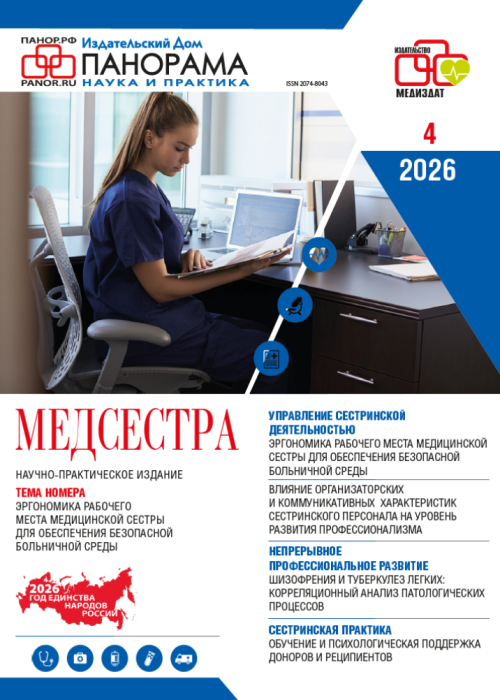 ПАНОР.РФ
PANOR.RU
Издательский Дом
ПАНОРАМА
НАУКА И ПРАКТИКА

ISSN 2074-8043

ИЗДАТЕЛЬСТВО
МЕДИЗДАТ

4
2026

МЕДСЕСТРА

НАУЧНО-ПРАКТИЧЕСКОЕ ИЗДАНИЕ

ТЕМА НОМЕРА
ЭРГОНОМИКА РАБОЧЕГО МЕСТА МЕДИЦИНСКОЙ СЕСТРЫ ДЛЯ ОБЕСПЕЧЕНИЯ БЕЗОПАСНОЙ БОЛЬНИЧНОЙ СРЕДЫ

2026
ГОД ЕДИНСТВА НАРОДОВ РОССИИ

УПРАВЛЕНИЕ СЕСТРИНСКОЙ ДЕЯТЕЛЬНОСТЬЮ
ЭРГОНОМИКА РАБОЧЕГО МЕСТА МЕДИЦИНСКОЙ СЕСТРЫ ДЛЯ ОБЕСПЕЧЕНИЯ БЕЗОПАСНОЙ БОЛЬНИЧНОЙ СРЕДЫ

ВЛИЯНИЕ ОРГАНИЗАТОРСКИХ И КОММУНИКАТИВНЫХ ХАРАКТЕРИСТИК СЕСТРИНСКОГО ПЕРСОНАЛА НА УРОВЕНЬ РАЗВИТИЯ ПРОФЕССИОНАЛИЗМА

НЕПРЕРЫВНОЕ ПРОФЕССИОНАЛЬНОЕ РАЗВИТИЕ
ШИЗОФРЕНИЯ И ТУБЕРКУЛЕЗ ЛЕГКИХ: КОРРЕЛЯЦИОННЫЙ АНАЛИЗ ПАТОЛОГИЧЕСКИХ ПРОЦЕССОВ

СЕСТРИНСКАЯ ПРАКТИКА
ОБУЧЕНИЕ И ПСИХОЛОГИЧЕСКАЯ ПОДДЕРЖКА ДОНОРОВ И РЕЦИПИЕНТОВ